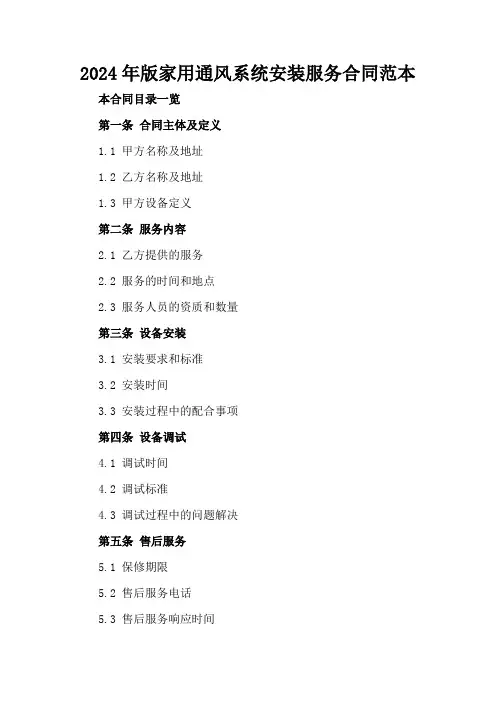 2024年版家用通风系统安装服务合同范本

本合同目录一览

第一条 合同主体及定义

1.1 甲方名称及地址

1.2 乙方名称及地址

1.3 甲方设备定义

第二条 服务内容

2.1 乙方提供的服务

2.2 服务的时间和地点

2.3 服务人员的资质和数量

第三条 设备安装

3.1 安装要求和标准

3.2 安装时间

3.3 安装过程中的配合事项

第四条 设备调试

4.1 调试时间

4.2 调试标准

4.3 调试过程中的问题解决

第五条 售后服务

5.1 保修期限

5.2 售后服务电话

5.3 售后服务响应时间